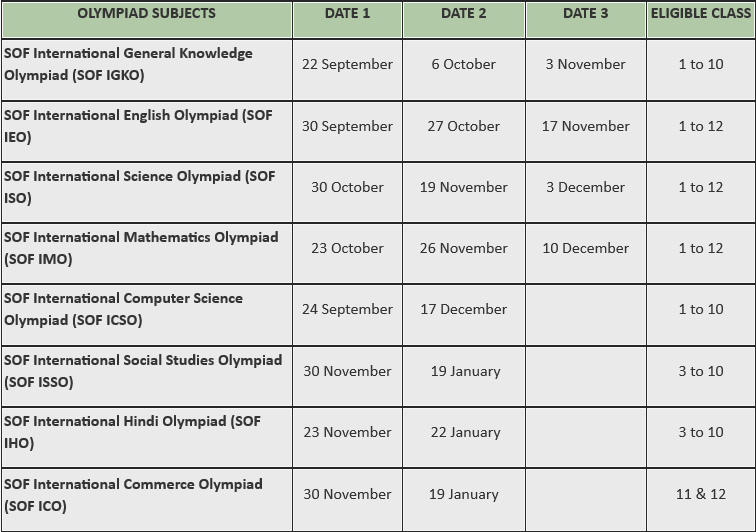 | OLYMPIAD SUBJECTS | DATE 1 | DATE 2 | DATE 3 | ELIGIBLE CLASS |
|---|---|---|---|---|
| SOF International General Knowledge Olympiad (SOF IGKO) | 22 September | 6 October | 3 November | 1 to 10 |
| SOF International English Olympiad (SOF IEO) | 30 September | 27 October | 17 November | 1 to 12 |
| SOF International Science Olympiad (SOF ISO) | 30 October | 19 November | 3 December | 1 to 12 |
| SOF International Mathematics Olympiad (SOF IMO) | 23 October | 26 November | 10 December | 1 to 12 |
| SOF International Computer Science Olympiad (SOF ICSO) | 24 September | 17 December | | 1 to 10 |
| SOF International Social Studies Olympiad (SOF ISSO) | 30 November | 19 January | | 3 to 10 |
| SOF International Hindi Olympiad (SOF IHO) | 23 November | 22 January | | 3 to 10 |
| SOF International Commerce Olympiad (SOF ICO) | 30 November | 19 January | | 11 & 12 |